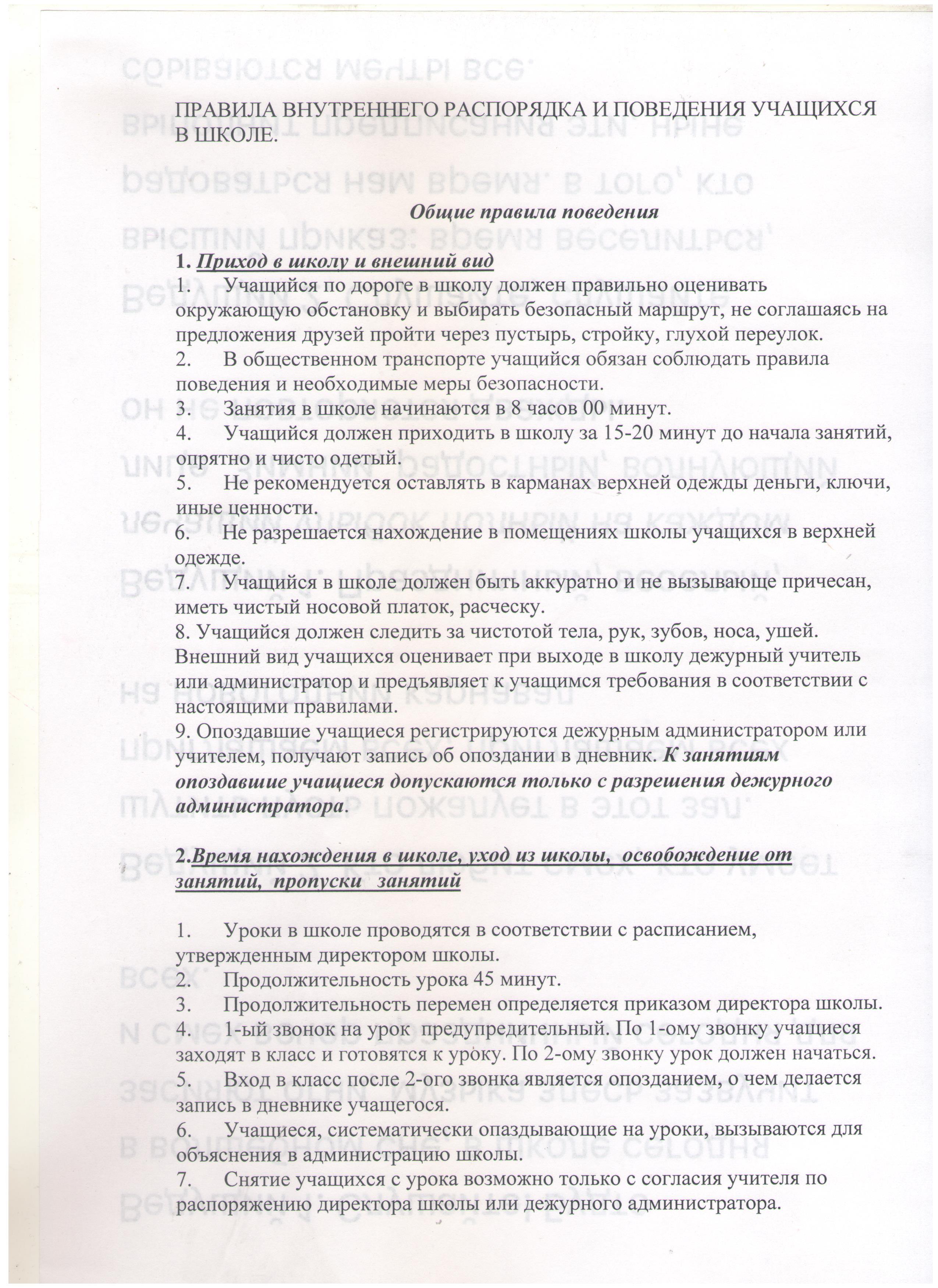 ПРАВИЛА ВНУТРЕННЕГО РАСПОРЯДКА И ПОВЕДЕНИЯ УЧАЩИХСЯ В ШКОЛЕ.

Общие правила поведения

1. Приход в школу и внешний вид
1. Учащийся по дороге в школу должен правильно оценивать окружающую обстановку и выбирать безопасный маршрут, не соглашаясь на предложения друзей пройти через пустырь, стройку, глухой переулок.
2. В общественном транспорте учащийся обязан соблюдать правила поведения и необходимые меры безопасности.
3. Занятия в школе начинаются в 8 часов 00 минут.
4. Учащийся должен приходить в школу за 15-20 минут до начала занятий, опрятно и чисто одетый.
5. Не рекомендуется оставлять в карманах верхней одежды деньги, ключи, иные ценности.
6. Не разрешается нахождение в помещениях школы учащихся в верхней одежде.
7. Учащийся в школе должен быть аккуратно и не вызывающе причесан, иметь чистый носовой платок, расческу.
8. Учащийся должен следить за чистотой тела, рук, зубов, носа, ушей. Внешний вид учащихся оценивает при выходе в школу дежурный учитель или администратор и предъявляет к учащимся требования в соответствии с настоящими правилами.
9. Опоздавшие учащиеся регистрируются дежурным администратором или учителем, получают запись об опоздании в дневник. К занятиям опоздавшие учащиеся допускаются только с разрешения дежурного администратора.

2.Время нахождения в школе, уход из школы, освобождение от занятий, пропуски занятий

1. Уроки в школе проводятся в соответствии с расписанием, утвержденным директором школы.
2. Продолжительность урока 45 минут.
3. Продолжительность перемен определяется приказом директора школы.
4. 1-ый звонок на урок предупредительный. По 1-ому звонку учащиеся заходят в класс и готовятся к уроку. По 2-ому звонку урок должен начаться.
5. Вход в класс после 2-ого звонка является опозданием, о чем делается запись в дневнике учащегося.
6. Учащиеся, систематически опаздывающие на уроки, вызываются для объяснения в администрацию школы.
7. Снятие учащихся с урока возможно только с согласия учителя по распоряжению директора школы или дежурного администратора.